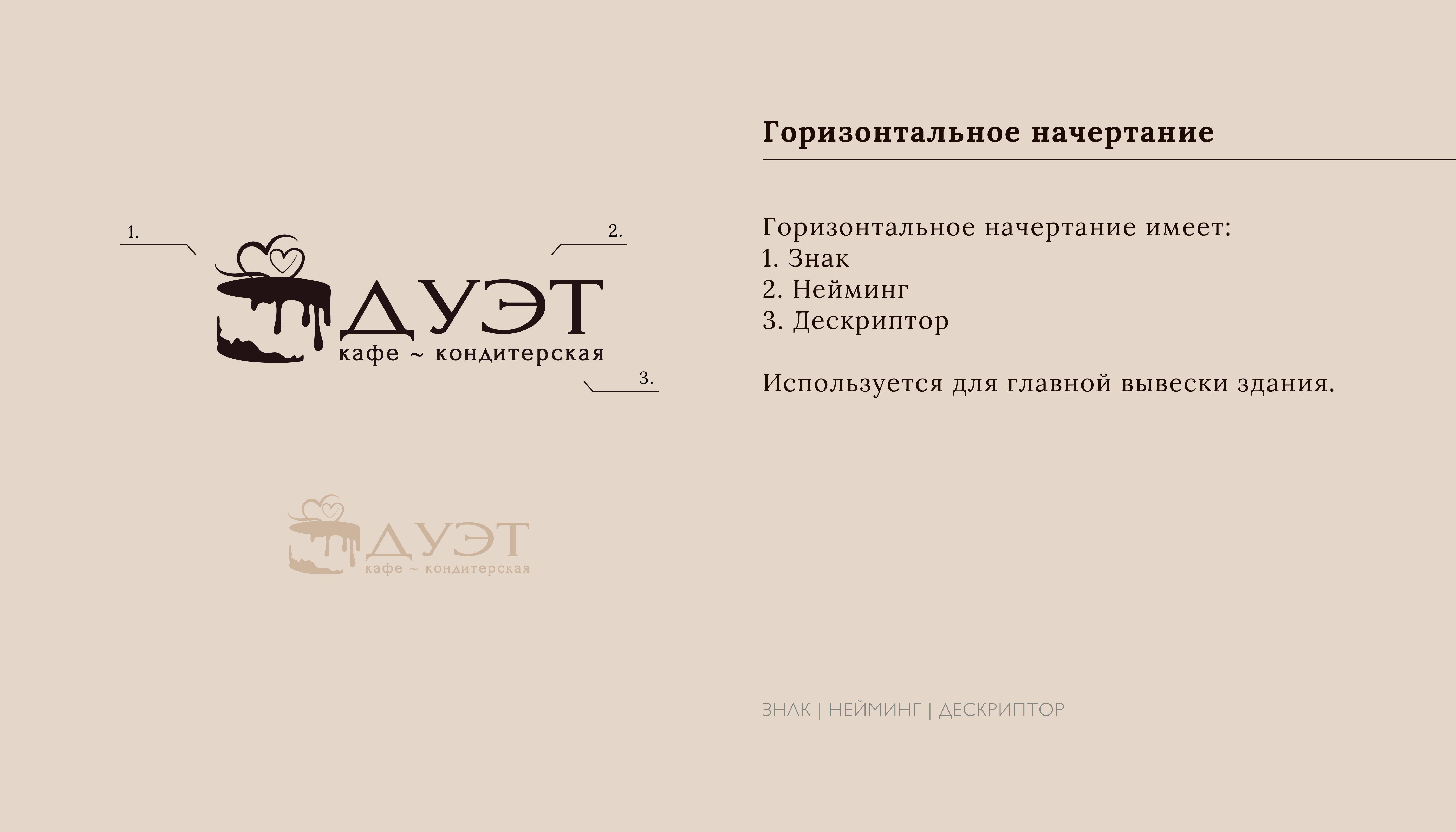 1.

2.

ДУЭТ
кафе ~ кондитерская

3.

ДУЭТ
кафе ~ кондитерская

Горизонтальное начертание

Горизонтальное начертание имеет:
1. Знак
2. Нейминг
3. Дескриптор

Используется для главной вывески здания.

ЗНАК | НЕЙМИНГ | ДЕСКРИПТОР